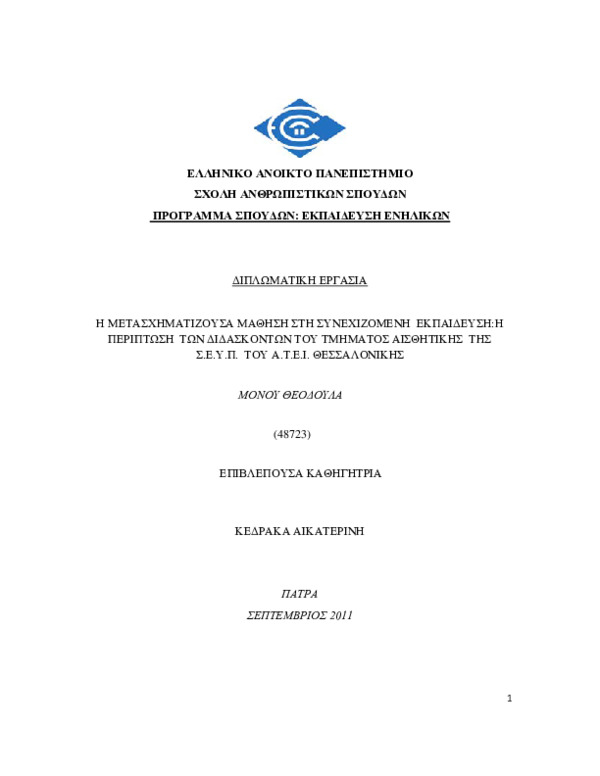 ΕΛΛΗΝΙΚΟ ΑΝΟΙΚΤΟ ΠΑΝΕΠΙΣΤΗΜΙΟ

ΣΧΟΛΗ ΑΝΘΡΩΠΙΣΤΙΚΩΝ ΣΠΟΥΔΩΝ

ΠΡΟΓΡΑΜΜΑ ΣΠΟΥΔΩΝ: ΕΚΠΑΙΔΕΥΣΗ ΕΝΗΛΙΚΩΝ

ΔΙΠΛΩΜΑΤΙΚΗ ΕΡΓΑΣΙΑ

Η ΜΕΤΑΣΧΗΜΑΤΙΖΟΥΣΑ ΜΑΘΗΣΗ ΣΤΗ ΣΥΝΕΧΙΖΟΜΕΝΗ ΕΚΠΑΙΔΕΥΣΗ:Η ΠΕΡΙΠΤΩΣΗ ΤΩΝ ΔΙΔΑΣΚΟΝΤΩΝ ΤΟΥ ΤΜΗΜΑΤΟΣ ΑΙΣΘΗΤΙΚΗΣ ΤΗΣ Σ.Ε.Υ.Π. ΤΟΥ Α.Τ.Ε.Ι. ΘΕΣΣΑΛΟΝΙΚΗΣ

ΜΟΝΟΥ ΘΕΟΔΟΥΛΑ

(48723)

ΕΠΙΒΛΕΠΟΥΣΑ ΚΑΘΗΓΗΤΡΙΑ

ΚΕΔΡΑΚΑ ΑΙΚΑΤΕΡΙΝΗ

ΠΑΤΡΑ

ΣΕΠΤΕΜΒΡΙΟΣ 2011

1